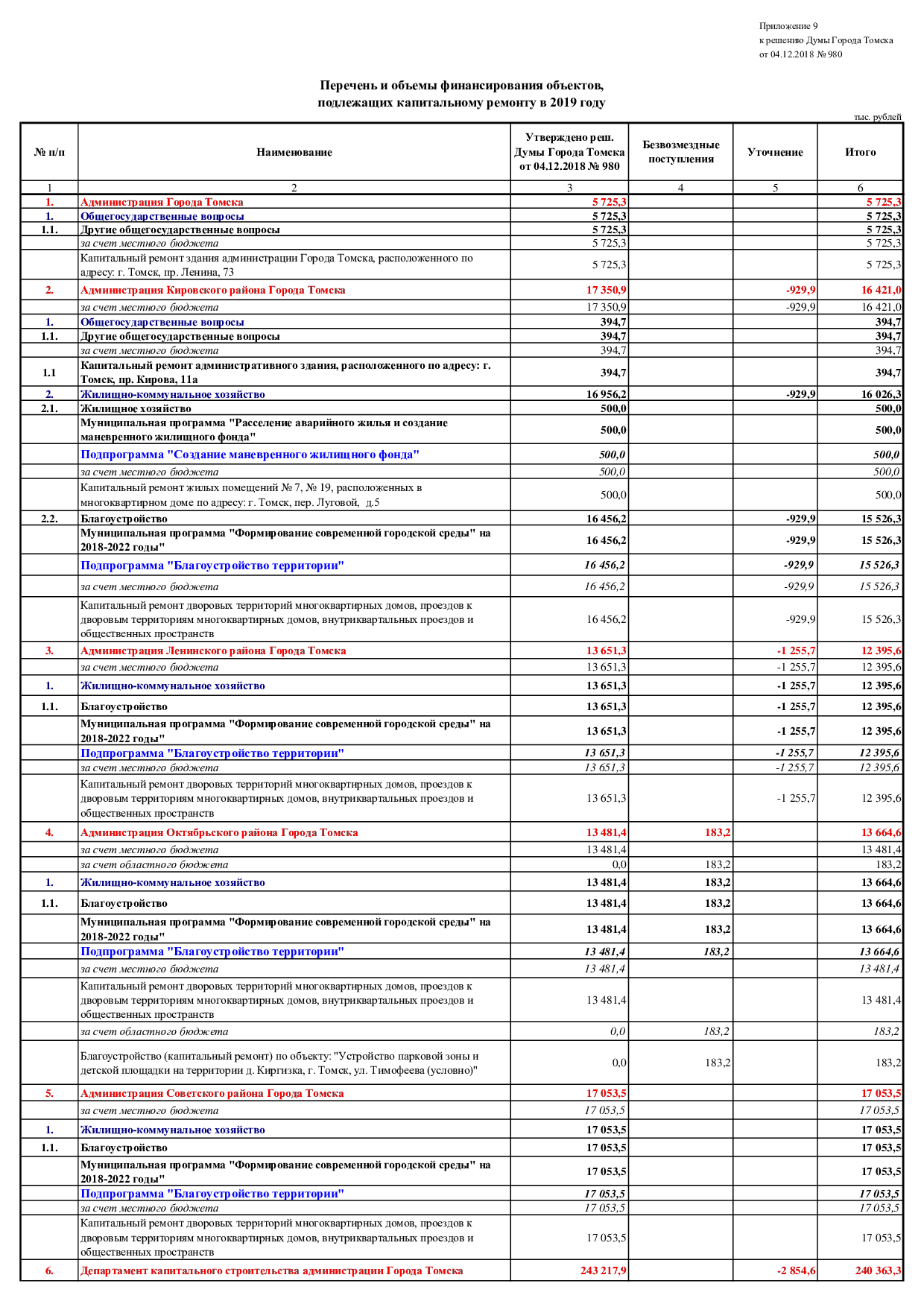 Приложение 9
к решению Думы Города Томска
от 04.12.2018 № 980

Перечень и объемы финансирования объектов,
подлежащих капитальному ремонту в 2019 году

тыс. рублей

| № п/п | Наименование | Утверждено реш. Думы Города Томска от 04.12.2018 № 980 | Безвозмездные поступления | Уточнение | Итого |
|---|---|---|---|---|---|
| 1 | 2 | 3 | 4 | 5 | 6 |
| 1. | Администрация Города Томска | 5 725,3 | | | 5 725,3 |
| 1. | Общегосударственные вопросы | 5 725,3 | | | 5 725,3 |
| 1.1. | Другие общегосударственные вопросы | 5 725,3 | | | 5 725,3 |
| | за счет местного бюджета | 5 725,3 | | | 5 725,3 |
| | Капитальный ремонт здания администрации Города Томска, расположенного по адресу: г. Томск, пр. Ленина, 73 | 5 725,3 | | | 5 725,3 |
| 2. | Администрация Кировского района Города Томска | 17 350,9 | | -929,9 | 16 421,0 |
| | за счет местного бюджета | 17 350,9 | | -929,9 | 16 421,0 |
| 1. | Общегосударственные вопросы | 394,7 | | | 394,7 |
| 1.1. | Другие общегосударственные вопросы | 394,7 | | | 394,7 |
| | за счет местного бюджета | 394,7 | | | 394,7 |
| 1.1 | Капитальный ремонт административного здания, расположенного по адресу: г. Томск, пр. Кирова, 11а | 394,7 | | | 394,7 |
| 2. | Жилищно-коммунальное хозяйство | 16 956,2 | | -929,9 | 16 026,3 |
| 2.1. | Жилищное хозяйство | 500,0 | | | 500,0 |
| | Муниципальная программа "Расселение аварийного жилья и создание маневренного жилищного фонда" | 500,0 | | | 500,0 |
| | Подпрограмма "Создание маневренного жилищного фонда" | 500,0 | | | 500,0 |
| | за счет местного бюджета | 500,0 | | | 500,0 |
| | Капитальный ремонт жилых помещений № 7, № 19, расположенных в многоквартирном доме по адресу: г. Томск, пер. Луговой, д.5 | 500,0 | | | 500,0 |
| 2.2. | Благоустройство | 16 456,2 | | -929,9 | 15 526,3 |
| | Муниципальная программа "Формирование современной городской среды" на 2018-2022 годы" | 16 456,2 | | -929,9 | 15 526,3 |
| | Подпрограмма "Благоустройство территории" | 16 456,2 | | -929,9 | 15 526,3 |
| | за счет местного бюджета | 16 456,2 | | -929,9 | 15 526,3 |
| | Капитальный ремонт дворовых территорий многоквартирных домов, проездов к дворовым территориям многоквартирных домов, внутриквартальных проездов и общественных пространств | 16 456,2 | | -929,9 | 15 526,3 |
| 3. | Администрация Ленинского района Города Томска | 13 651,3 | | -1 255,7 | 12 395,6 |
| | за счет местного бюджета | 13 651,3 | | -1 255,7 | 12 395,6 |
| 1. | Жилищно-коммунальное хозяйство | 13 651,3 | | -1 255,7 | 12 395,6 |
| 1.1. | Благоустройство | 13 651,3 | | -1 255,7 | 12 395,6 |
| | Муниципальная программа "Формирование современной городской среды" на 2018-2022 годы" | 13 651,3 | | -1 255,7 | 12 395,6 |
| | Подпрограмма "Благоустройство территории" | 13 651,3 | | -1 255,7 | 12 395,6 |
| | за счет местного бюджета | 13 651,3 | | -1 255,7 | 12 395,6 |
| | Капитальный ремонт дворовых территорий многоквартирных домов, проездов к дворовым территориям многоквартирных домов, внутриквартальных проездов и общественных пространств | 13 651,3 | | -1 255,7 | 12 395,6 |
| 4. | Администрация Октябрьского района Города Томска | 13 481,4 | 183,2 | | 13 664,6 |
| | за счет местного бюджета | 13 481,4 | | | 13 481,4 |
| | за счет областного бюджета | 0,0 | 183,2 | | 183,2 |
| 1. | Жилищно-коммунальное хозяйство | 13 481,4 | 183,2 | | 13 664,6 |
| 1.1. | Благоустройство | 13 481,4 | 183,2 | | 13 664,6 |
| | Муниципальная программа "Формирование современной городской среды" на 2018-2022 годы" | 13 481,4 | 183,2 | | 13 664,6 |
| | Подпрограмма "Благоустройство территории" | 13 481,4 | 183,2 | | 13 664,6 |
| | за счет местного бюджета | 13 481,4 | | | 13 481,4 |
| | Капитальный ремонт дворовых территорий многоквартирных домов, проездов к дворовым территориям многоквартирных домов, внутриквартальных проездов и общественных пространств | 13 481,4 | | | 13 481,4 |
| | за счет областного бюджета | 0,0 | 183,2 | | 183,2 |
| | Благоустройство (капитальный ремонт) по объекту: "Устройство парковой зоны и детской площадки на территории д. Киргизка, г. Томск, ул. Тимофеева (условно)" | 0,0 | 183,2 | | 183,2 |
| 5. | Администрация Советского района Города Томска | 17 053,5 | | | 17 053,5 |
| | за счет местного бюджета | 17 053,5 | | | 17 053,5 |
| 1. | Жилищно-коммунальное хозяйство | 17 053,5 | | | 17 053,5 |
| 1.1. | Благоустройство | 17 053,5 | | | 17 053,5 |
| | Муниципальная программа "Формирование современной городской среды" на 2018-2022 годы" | 17 053,5 | | | 17 053,5 |
| | Подпрограмма "Благоустройство территории" | 17 053,5 | | | 17 053,5 |
| | за счет местного бюджета | 17 053,5 | | | 17 053,5 |
| | Капитальный ремонт дворовых территорий многоквартирных домов, проездов к дворовым территориям многоквартирных домов, внутриквартальных проездов и общественных пространств | 17 053,5 | | | 17 053,5 |
| 6. | Департамент капитального строительства администрации Города Томска | 243 217,9 | | -2 854,6 | 240 363,3 |